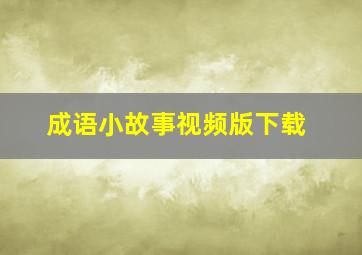 成语小故事视频版下载